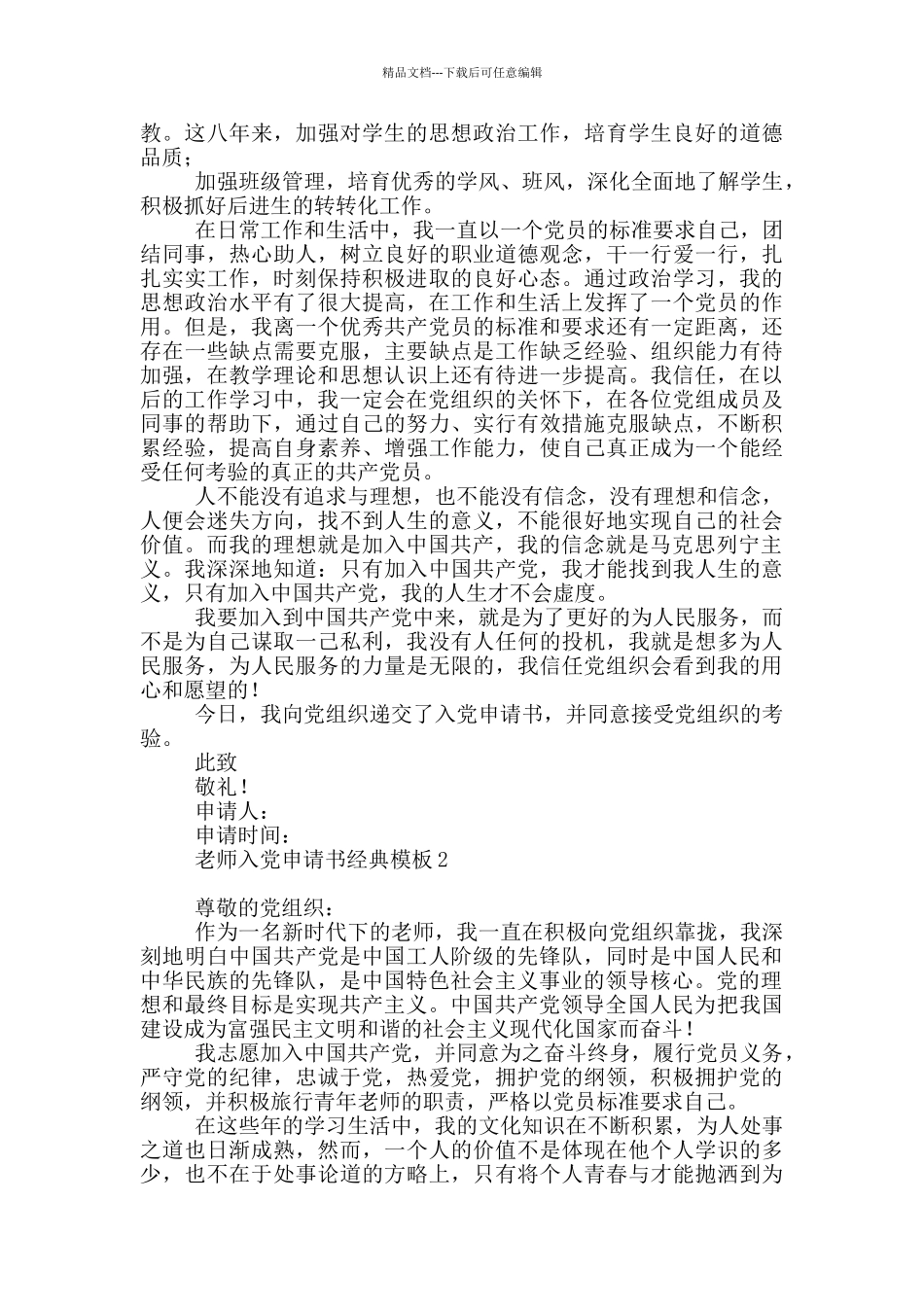 精品文档---下载后可任意编辑

教。这八年来，加强对学生的思想政治工作，培育学生良好的道德品质；

加强班级管理，培育优秀的学风、班风，深化全面地了解学生，积极抓好后进生的转转化工作。

在日常工作和生活中，我一直以一个党员的标准要求自己，团结同事，热心助人，树立良好的职业道德观念，干一行爱一行，扎扎实实工作，时刻保持积极进取的良好心态。通过政治学习，我的思想政治水平有了很大提高，在工作和生活上发挥了一个党员的作用。但是，我离一个优秀共产党员的标准和要求还有一定距离，还存在一些缺点需要克服，主要缺点是工作缺乏经验、组织能力有待加强，在教学理论和思想认识上还有待进一步提高。我信任，在以后的工作学习中，我一定会在党组织的关怀下，在各位党组成员及同事的帮助下，通过自己的努力、实行有效措施克服缺点，不断积累经验，提高自身素养、增强工作能力，使自己真正成为一个能经受任何考验的真正的共产党员。

人不能没有追求与理想，也不能没有信念，没有理想和信念，人便会迷失方向，找不到人生的意义，不能很好地实现自己的社会价值。而我的理想就是加入中国共产，我的信念就是马克思列宁主义。我深深地知道：只有加入中国共产党，我才能找到我人生的意义，只有加入中国共产党，我的人生才不会虚度。

我要加入到中国共产党中来，就是为了更好的为人民服务，而不是为自己谋取一己私利，我没有人任何的投机，我就是想多为人民服务，为人民服务的力量是无限的，我信任党组织会看到我的用心和愿望的！

今日，我向党组织递交了入党申请书，并同意接受党组织的考验。

此致

敬礼！

申请人：

申请时间：

老师入党申请书经典模板 2

尊敬的党组织：

作为一名新时代下的老师，我一直在积极向党组织靠拢，我深刻地明白中国共产党是中国工人阶级的先锋队，同时是中国人民和中华民族的先锋队，是中国特色社会主义事业的领导核心。党的理想和最终目标是实现共产主义。中国共产党领导全国人民为把我国建设成为富强民主文明和谐的社会主义现代化国家而奋斗！

我志愿加入中国共产党，并同意为之奋斗终身，履行党员义务，严守党的纪律，忠诚于党，热爱党，拥护党的纲领，积极拥护党的纲领，并积极旅行青年老师的职责，严格以党员标准要求自己。

在这些年的学习生活中，我的文化知识在不断积累，为人处事之道也日渐成熟，然而，一个人的价值不是体现在他个人学识的多少，也不在于处事论道的方略上，只有将个人青春与才能抛洒到为